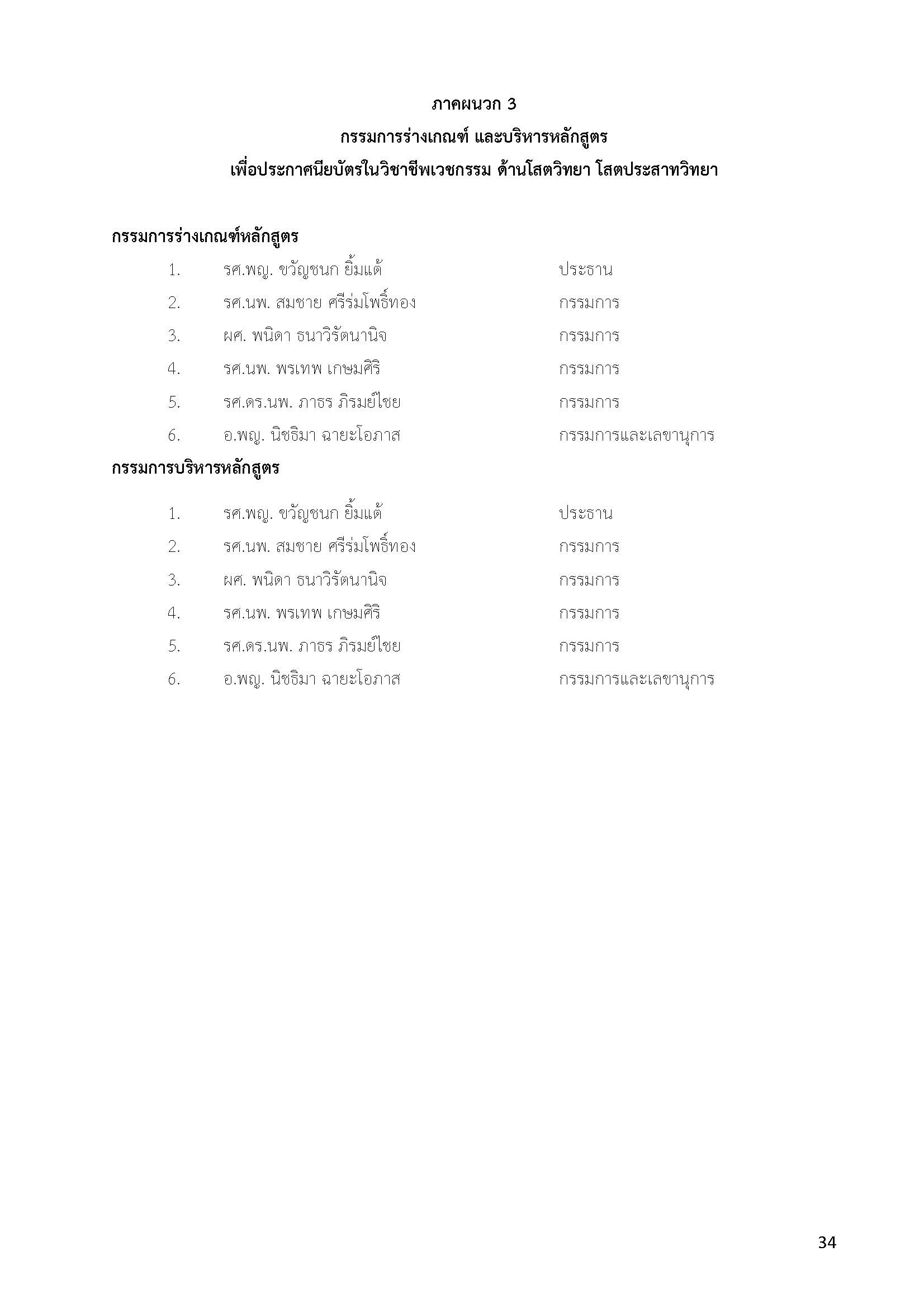 ภาคผนวก 3
กรรมการร่างเกณฑ์ และบริหารหลักสูตร
เพื่อประกาศนียบัตรในวิชาชีพเวชกรรม ด้านโสตวิทยา โสตประสาทวิทยา

กรรมการร่างเกณฑ์หลักสูตร

1. รศ.พญ. ขวัญชนก ยิ้มแต้ ประธาน
2. รศ.นพ. สมชาย ศรีร่มโพธิ์ทอง กรรมการ
3. ผศ. พนิดา ธนาวิรัตนานิจ กรรมการ
4. รศ.นพ. พรเทพ เกษมศิริ กรรมการ
5. รศ.ดร.นพ. ภาธร ภิรมย์ไชย กรรมการ
6. อ.พญ. นิชธิมา ฉายะโอภาส กรรมการและเลขานุการ

กรรมการบริหารหลักสูตร

1. รศ.พญ. ขวัญชนก ยิ้มแต้ ประธาน
2. รศ.นพ. สมชาย ศรีร่มโพธิ์ทอง กรรมการ
3. ผศ. พนิดา ธนาวิรัตนานิจ กรรมการ
4. รศ.นพ. พรเทพ เกษมศิริ กรรมการ
5. รศ.ดร.นพ. ภาธร ภิรมย์ไชย กรรมการ
6. อ.พญ. นิชธิมา ฉายะโอภาส กรรมการและเลขานุการ

34